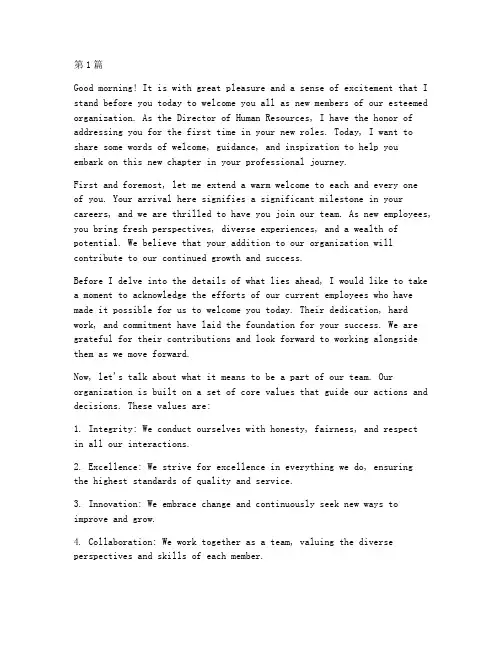 第1篇

Good morning! It is with great pleasure and a sense of excitement that I stand before you today to welcome you all as new members of our esteemed organization. As the Director of Human Resources, I have the honor of addressing you for the first time in your new roles. Today, I want to share some words of welcome, guidance, and inspiration to help you embark on this new chapter in your professional journey.

First and foremost, let me extend a warm welcome to each and every one of you. Your arrival here signifies a significant milestone in your careers, and we are thrilled to have you join our team. As new employees, you bring fresh perspectives, diverse experiences, and a wealth of potential. We believe that your addition to our organization will contribute to our continued growth and success.

Before I delve into the details of what lies ahead, I would like to take a moment to acknowledge the efforts of our current employees who have made it possible for us to welcome you today. Their dedication, hard work, and commitment have laid the foundation for your success. We are grateful for their contributions and look forward to working alongside them as we move forward.

Now, let's talk about what it means to be a part of our team. Our organization is built on a set of core values that guide our actions and decisions. These values are:

1. Integrity: We conduct ourselves with honesty, fairness, and respect in all our interactions.

2. Excellence: We strive for excellence in everything we do, ensuring the highest standards of quality and service.

3. Innovation: We embrace change and continuously seek new ways to improve and grow.

4. Collaboration: We work together as a team, valuing the diverse perspectives and skills of each member.